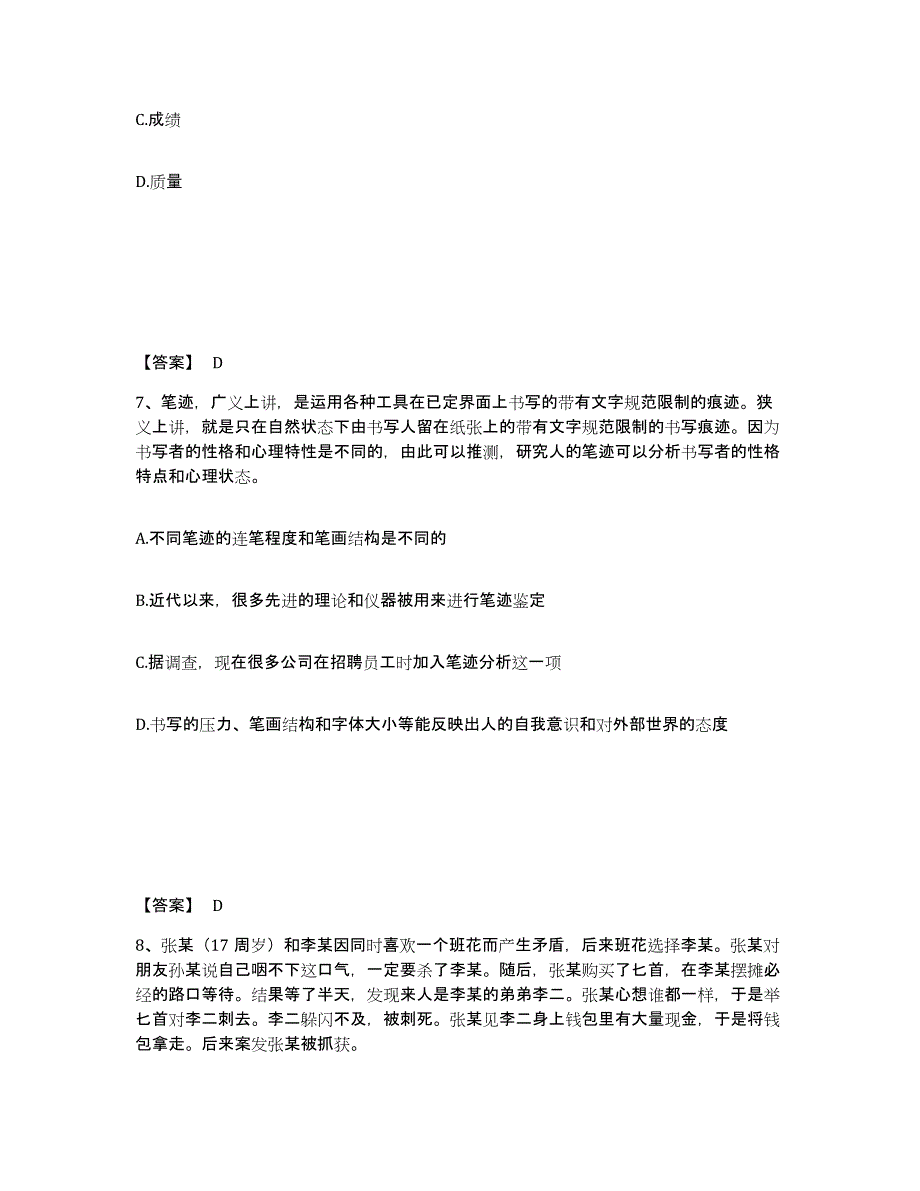 C.成绩

D.质量

【答案】 D

7、笔迹，广义上讲，是运用各种工具在已定界面上书写的带有文字规范限制的痕迹。狭义上讲，就是只在自然状态下由书写人留在纸张上的带有文字规范限制的书写痕迹。因为书写者的性格和心理特性是不同的，由此可以推测，研究人的笔迹可以分析书写者的性格特点和心理状态。

A.不同笔迹的连笔程度和笔画结构是不同的

B.近代以来，很多先进的理论和仪器被用来进行笔迹鉴定

C.据调查，现在很多公司在招聘员工时加入笔迹分析这一项

D.书写的压力、笔画结构和字体大小等能反映出人的自我意识和对外部世界的态度

【答案】 D

8、张某（17 周岁）和李某因同时喜欢一个班花而产生矛盾，后来班花选择李某。张某对朋友孙某说自己咽不下这口气，一定要杀了李某。随后，张某购买了匕首，在李某摆摊必经的路口等待。结果等了半天，发现来人是李某的弟弟李二。张某心想谁都一样，于是举匕首对李二刺去。李二躲闪不及，被刺死。张某见李二身上钱包里有大量现金，于是将钱包拿走。后来案发张某被抓获。